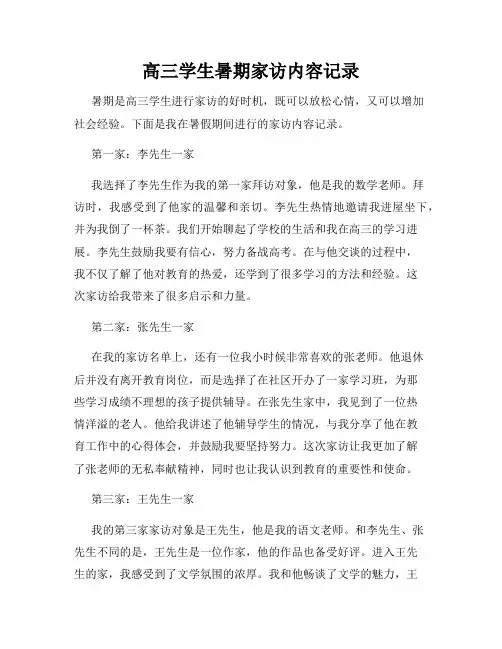 高三学生暑期家访内容记录

暑期是高三学生进行家访的好时机，既可以放松心情，又可以增加社会经验。下面是我在暑假期间进行的家访内容记录。

第一家：李先生一家

我选择了李先生作为我的第一家拜访对象，他是我的数学老师。拜访时，我感受到了他家的温馨和亲切。李先生热情地邀请我进屋坐下，并为我倒了一杯茶。我们开始聊起了学校的生活和我在高三的学习进展。李先生鼓励我要有信心，努力备战高考。在与他交谈的过程中，我不仅了解了他对教育的热爱，还学到了很多学习的方法和经验。这次家访给我带来了很多启示和力量。

第二家：张先生一家

在我的家访名单上，还有一位我小时候非常喜欢的张老师。他退休后并没有离开教育岗位，而是选择了在社区开办了一家学习班，为那些学习成绩不理想的孩子提供辅导。在张先生家中，我见到了一位热情洋溢的老人。他给我讲述了他辅导学生的情况，与我分享了他在教育工作中的心得体会，并鼓励我要坚持努力。这次家访让我更加了解了张老师的无私奉献精神，同时也让我认识到教育的重要性和使命。

第三家：王先生一家

我的第三家家访对象是王先生，他是我的语文老师。和李先生、张先生不同的是，王先生是一位作家，他的作品也备受好评。进入王先生的家，我感受到了文学氛围的浓厚。我和他畅谈了文学的魅力，王